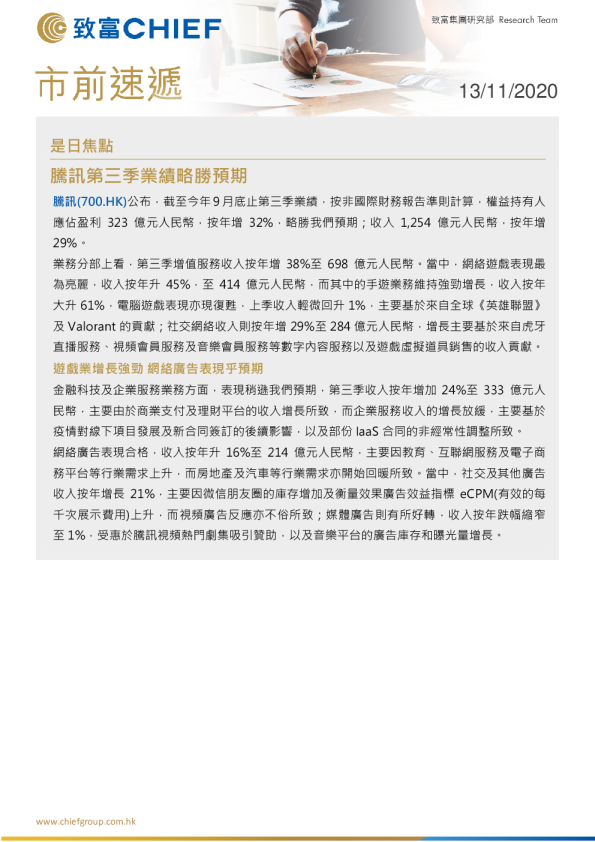 致富CHIEF

致富集團研究部 Research Team

市前速遞

13/11/2020

是日焦點

騰訊第三季業績略勝預期

騰訊(700.HK)公布，截至今年9月底止第三季業績，按非國際財務報告準則計算，權益持有人應佔盈利 323 億元人民幣，按年增 32%，略勝我們預期；收入 1,254 億元人民幣，按年增 29%。

業務分部上看，第三季增值服務收入按年增 38%至 698 億元人民幣。當中，網絡遊戲表現最為亮麗，收入按年升 45%，至 414 億元人民幣，而其中的手遊業務維持強勁增長，收入按年大升 61%，電腦遊戲表現亦現復甦，上季收入輕微回升 1%，主要基於來自全球《英雄聯盟》及 Valorant 的貢獻；社交網絡收入則按年增 29%至 284 億元人民幣，增長主要基於來自虎牙直播服務、視頻會員服務及音樂會員服務等數字內容服務以及遊戲虛擬道具銷售的收入貢獻。

遊戲業增長強勁 網絡廣告表現乎預期

金融科技及企業服務業務方面，表現稍遜我們預期，第三季收入按年增加 24%至 333 億元人民幣，主要由於商業支付及理財平台的收入增長所致，而企業服務收入的增長放緩，主要基於疫情對線下項目發展及新合同簽訂的後續影響，以及部份 IaaS 合同的非經常性調整所致。

網絡廣告表現合格，收入按年升 16%至 214 億元人民幣，主要因教育、互聯網服務及電子商務平台等行業需求上升，而房地產及汽車等行業需求亦開始回暖所致。當中，社交及其他廣告收入按年增長 21%，主要因微信朋友圈的庫存增加及衡量效果廣告效益指標 eCPM(有效的每千次展示費用)上升，而視頻廣告反應亦不俗所致；媒體廣告則有所好轉，收入按年跌幅縮窄至 1%，受惠於騰訊視頻熱門劇集吸引贊助，以及音樂平台的廣告庫存和曝光量增長。

www.chiefgroup.com.hk